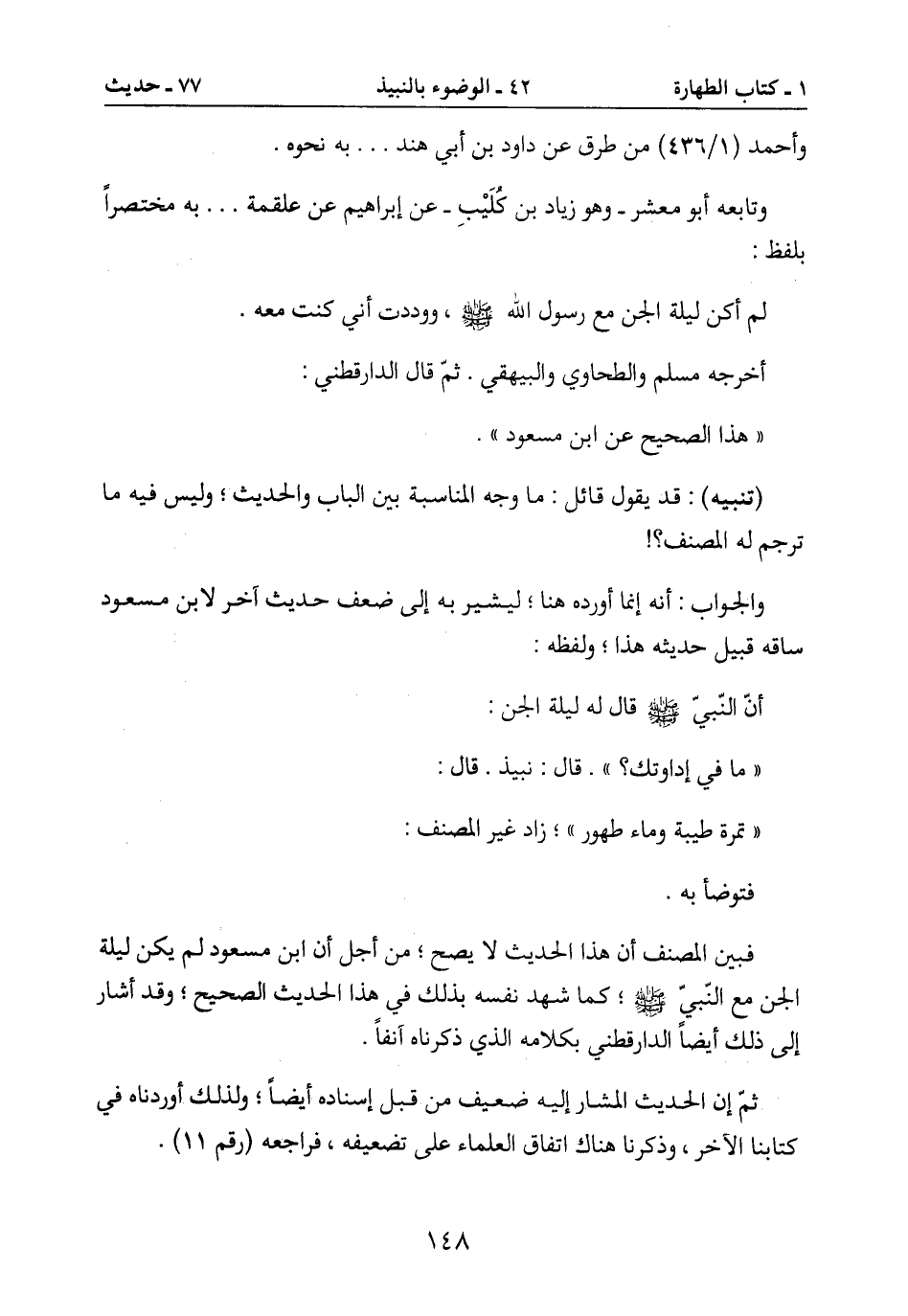 ١ ـ كتاب الطهارة ٤٢ ـ الوضوء بالنبيذ ٧٧ ـ حديث

وأحمد (٤٣٦/١) من طرق عن داود بن أبي هند . . . به نحوه .

وتابعه أبو معشر ـ وهو زياد بن كُلَيْبٍ ـ عن إبراهيم عن علقمة . . . به مختصراً بلفظ :

لم أكن ليلة الجن مع رسول الله ﷺ ، ووددت أني كنت معه .

أخرجه مسلم والطحاوي والبيهقي . ثمّ قال الدارقطني :

« هذا الصحيح عن ابن مسعود » .

(تنبيه) : قد يقول قائل : ما وجه المناسبة بين الباب والحديث ؛ وليس فيه ما ترجم له المصنف؟!

والجواب : أنه إنما أورده هنا ؛ ليشير به إلى ضعف حديث آخر لابن مسعود ساقه قبيل حديثه هذا ؛ ولفظه :

أنّ النّبيّ ﷺ قال له ليلة الجن :

« ما في إداوتك؟ » . قال : نبيذ . قال :

« تمرة طيبة وماء طهور » ؛ زاد غير المصنف :

فتوضأ به .

فبين المصنف أن هذا الحديث لا يصح ؛ من أجل أن ابن مسعود لم يكن ليلة الجن مع النّبيّ ﷺ ؛ كما شهد نفسه بذلك في هذا الحديث الصحيح ؛ وقد أشار إلى ذلك أيضاً الدارقطني بكلامه الذي ذكرناه آنفاً .

ثمّ إن الحديث المشار إليه ضعيف من قبل إسناده أيضاً ؛ ولذلك أوردناه في كتابنا الآخر ، وذكرنا هناك اتفاق العلماء على تضعيفه ، فراجعه (رقم ١١) .

١٤٨